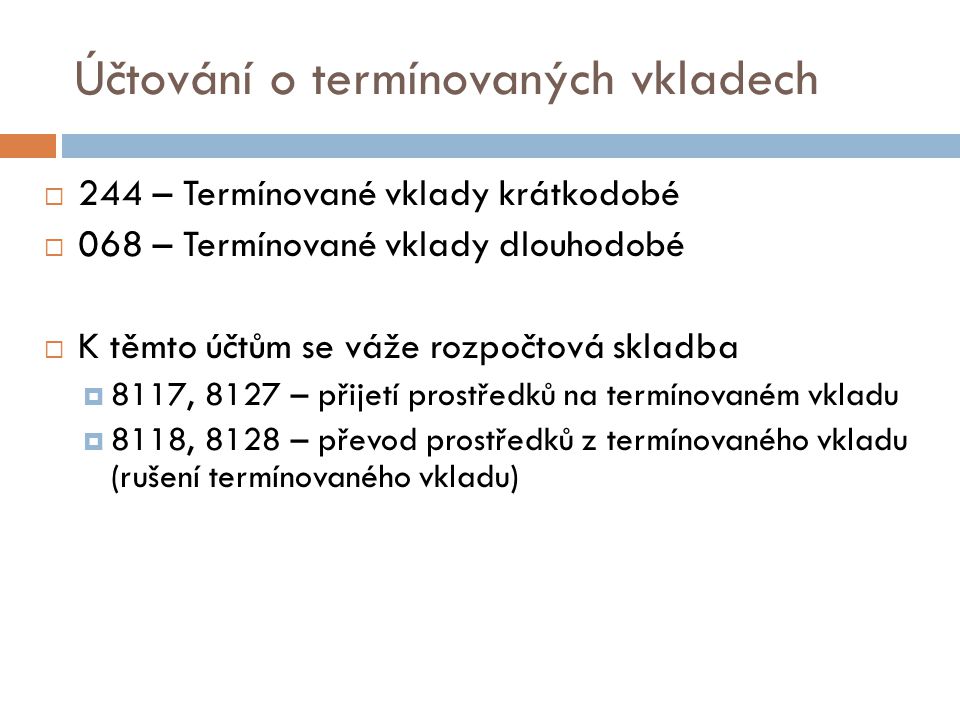 Účtování o termínovaných vkladech

244 – Termínované vklady krátkodobé
068 – Termínované vklady dlouhodobé

K těmto účtům se váže rozpočtová skladba
8117, 8127 – přijetí prostředků na termínovaném vkladu
8118, 8128 – převod prostředků z termínovaného vkladu (rušení termínovaného vkladu)